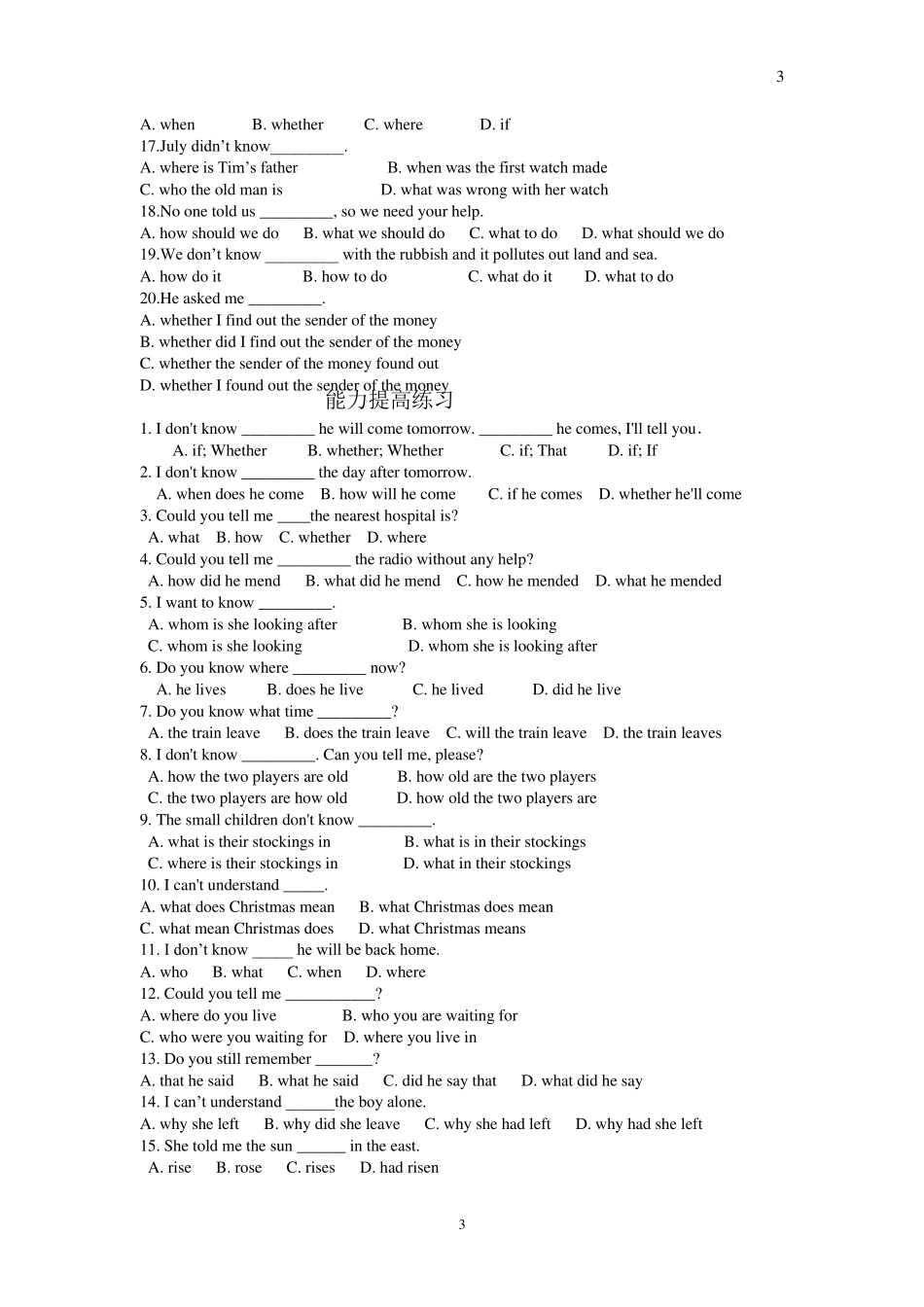 3

A. when B. whether C. where D. if
17.July didn't know_________.
A. where is Tim's father B. when was the first watch made
C. who the old man is D. what was wrong with her watch
18.No one told us _________, so we need your help.
A. how should we do B. what we should do C. what to do D. what should we do
19.We don't know _________ with the rubbish and it pollutes out land and sea.
A. how do it B. how to do C. what do it D. what to do
20.He asked me _________.
A. whether I find out the sender of the money
B. whether did I find out the sender of the money
C. whether the sender of the money found out
D. whether I found out the sender of the money

能力提高练习

1. I don't know _________ he will come tomorrow. _________ he comes, I'll tell you.
A. if; Whether B. whether; Whether C. if; That D. if; If
2. I don't know _________ the day after tomorrow.
A. when does he come B. how will he come C. if he comes D. whether he'll come
3. Could you tell me ____the nearest hospital is?
A. what B. how C. whether D. where
4. Could you tell me _________ the radio without any help?
A. how did he mend B. what did he mend C. how he mended D. what he mended
5. I want to know _________.
A. whom is she looking after B. whom she is looking
C. whom is she looking D. whom she is looking after
6. Do you know where _________ now?
A. he lives B. does he live C. he lived D. did he live
7. Do you know what time _________?
A. the train leave B. does the train leave C. will the train leave D. the train leaves
8. I don't know _________. Can you tell me, please?
A. how the two players are old B. how old are the two players
C. the two players are how old D. how old the two players are
9. The small children don't know _________.
A. what is their stockings in B. what is in their stockings
C. where is their stockings in D. what in their stockings
10. I can't understand _____.
A. what does Christmas mean B. what Christmas does mean
C. what mean Christmas does D. what Christmas means
11. I don't know _____ he will be back home.
A. who B. what C. when D. where
12. Could you tell me ___________?
A. where do you live B. who you are waiting for
C. who were you waiting for D. where you live in
13. Do you still remember _______?
A. that he said B. what he said C. did he say that D. what did he say
14. I can't understand ______the boy alone.
A. why she left B. why did she leave C. why she had left D. why had she left
15. She told me the sun ______ in the east.
A. rise B. rose C. rises D. had risen

3